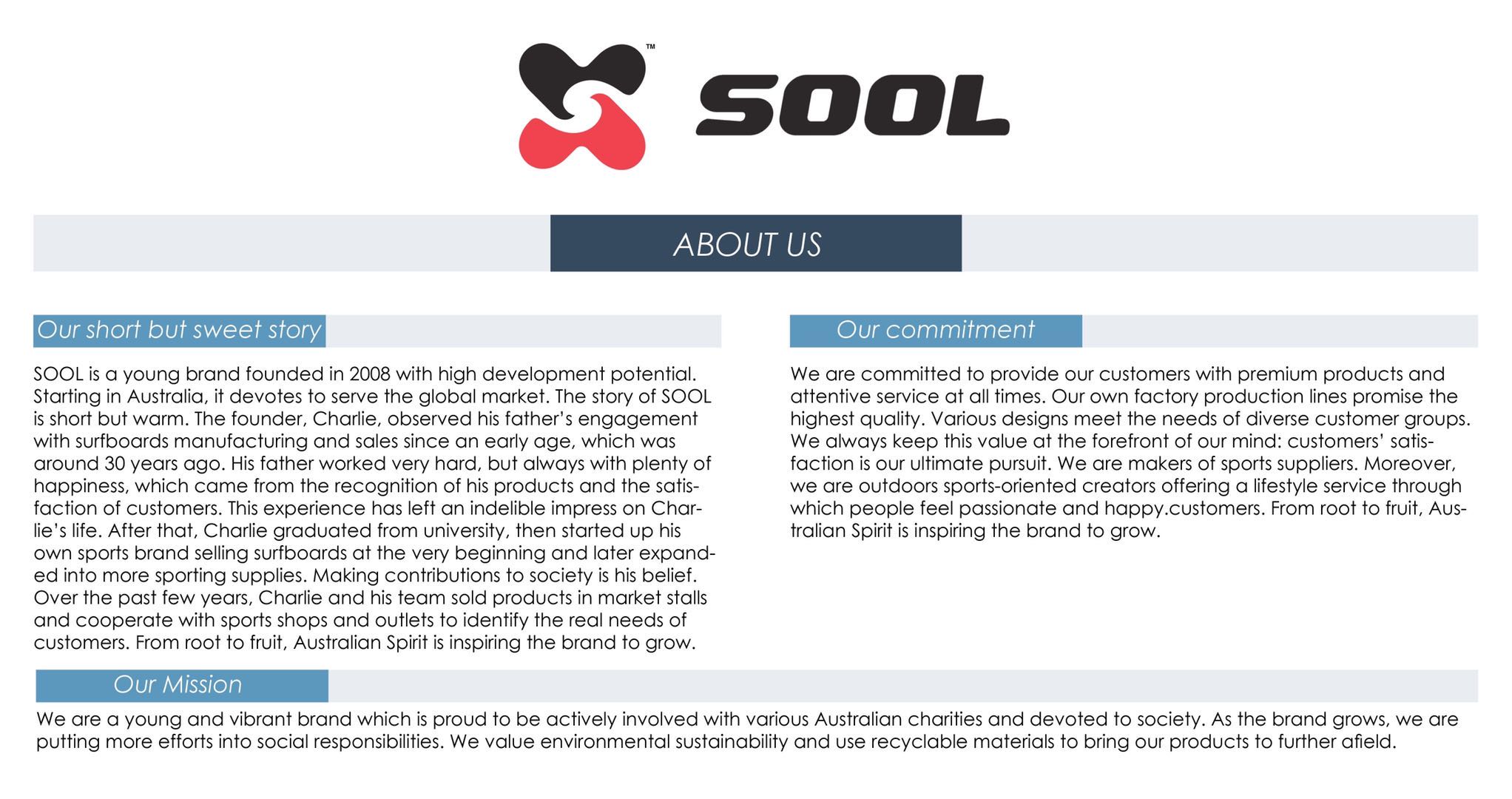 ™ SOOL

ABOUT US

Our short but sweet story

SOOL is a young brand founded in 2008 with high development potential. Starting in Australia, it devotes to serve the global market. The story of SOOL is short but warm. The founder, Charlie, observed his father's engagement with surfboards manufacturing and sales since an early age, which was around 30 years ago. His father worked very hard, but always with plenty of happiness, which came from the recognition of his products and the satisfaction of customers. This experience has left an indelible impress on Charlie's life. After that, Charlie graduated from university, then started up his own sports brand selling surfboards at the very beginning and later expanded into more sporting supplies. Making contributions to society is his belief. Over the past few years, Charlie and his team sold products in market stalls and cooperate with sports shops and outlets to identify the real needs of customers. From root to fruit, Australian Spirit is inspiring the brand to grow.

Our commitment

We are committed to provide our customers with premium products and attentive service at all times. Our own factory production lines promise the highest quality. Various designs meet the needs of diverse customer groups. We always keep this value at the forefront of our mind: customers' satisfaction is our ultimate pursuit. We are makers of sports suppliers. Moreover, we are outdoors sports-oriented creators offering a lifestyle service through which people feel passionate and happy.customers. From root to fruit, Australian Spirit is inspiring the brand to grow.

Our Mission

We are a young and vibrant brand which is proud to be actively involved with various Australian charities and devoted to society. As the brand grows, we are putting more efforts into social responsibilities. We value environmental sustainability and use recyclable materials to bring our products to further afield.